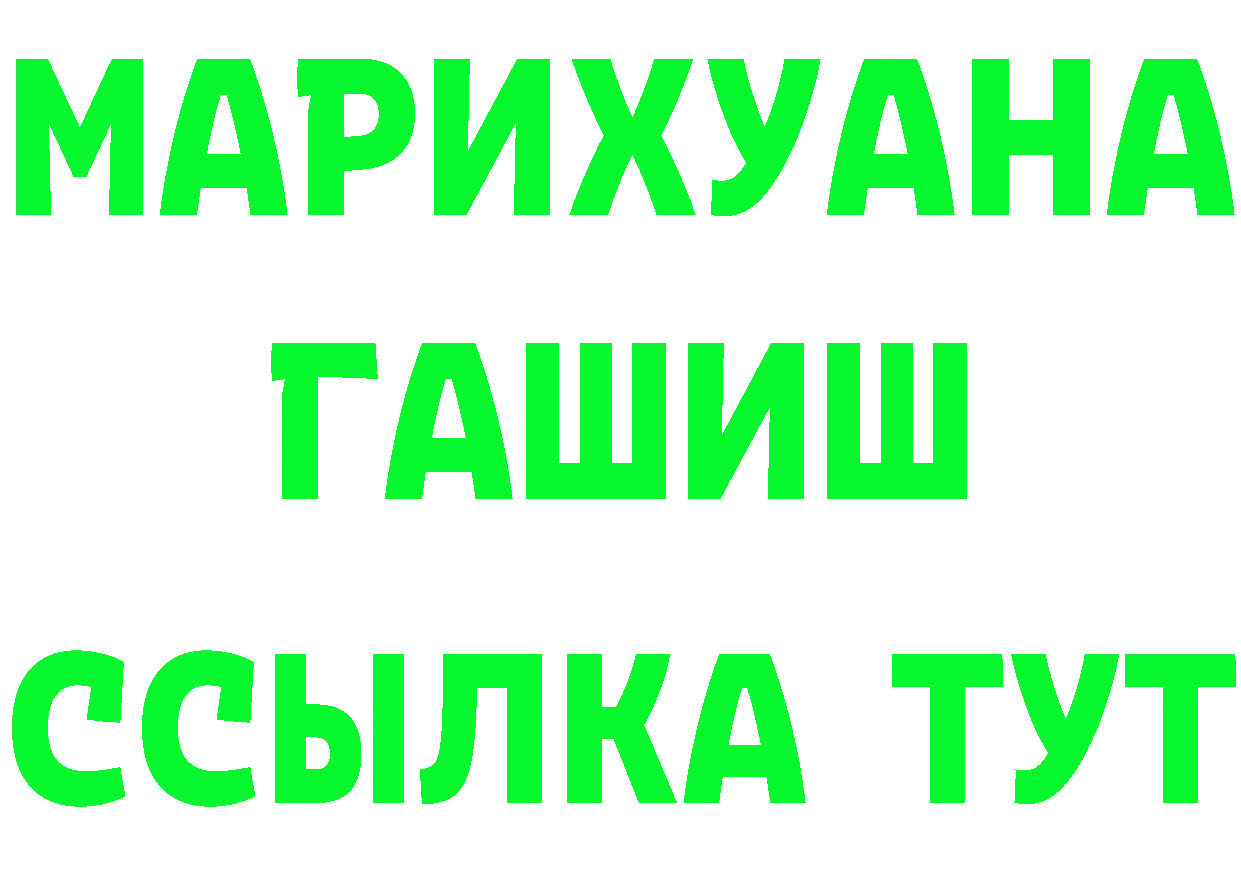 МАРИХУАНА
ГАШИШ
ССЫЛКА ТУТ